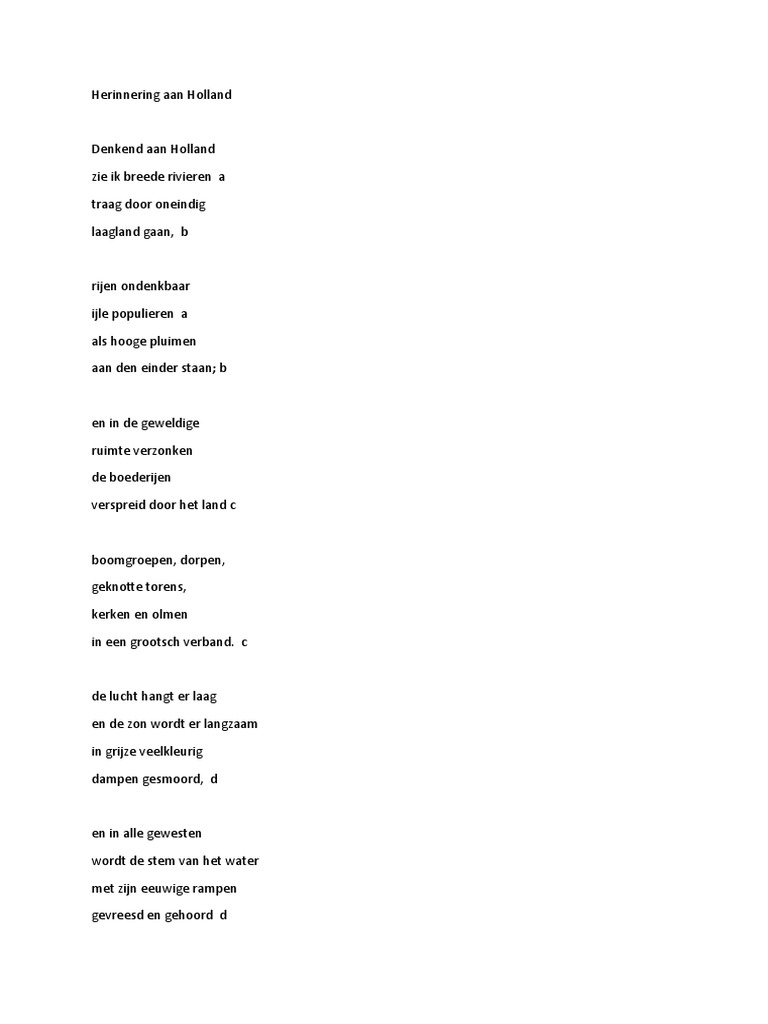 Herinnering aan Holland

Denkend aan Holland
zie ik breede rivieren a
traag door oneindig
laagland gaan, b

rijen ondenkbaar
ijle populieren a
als hooge pluimen
aan den einder staan; b

en in de geweldige
ruimte verzonken
de boederijen
verspreid door het land c

boomgroepen, dorpen,
geknotte torens,
kerken en olmen
in een grootsch verband. c

de lucht hangt er laag
en de zon wordt er langzaam
in grijze veelkleurig
dampen gesmoord, d

en in alle gewesten
wordt de stem van het water
met zijn eeuwige rampen
gevreesd en gehoord d